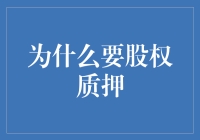 为什么要股权质押